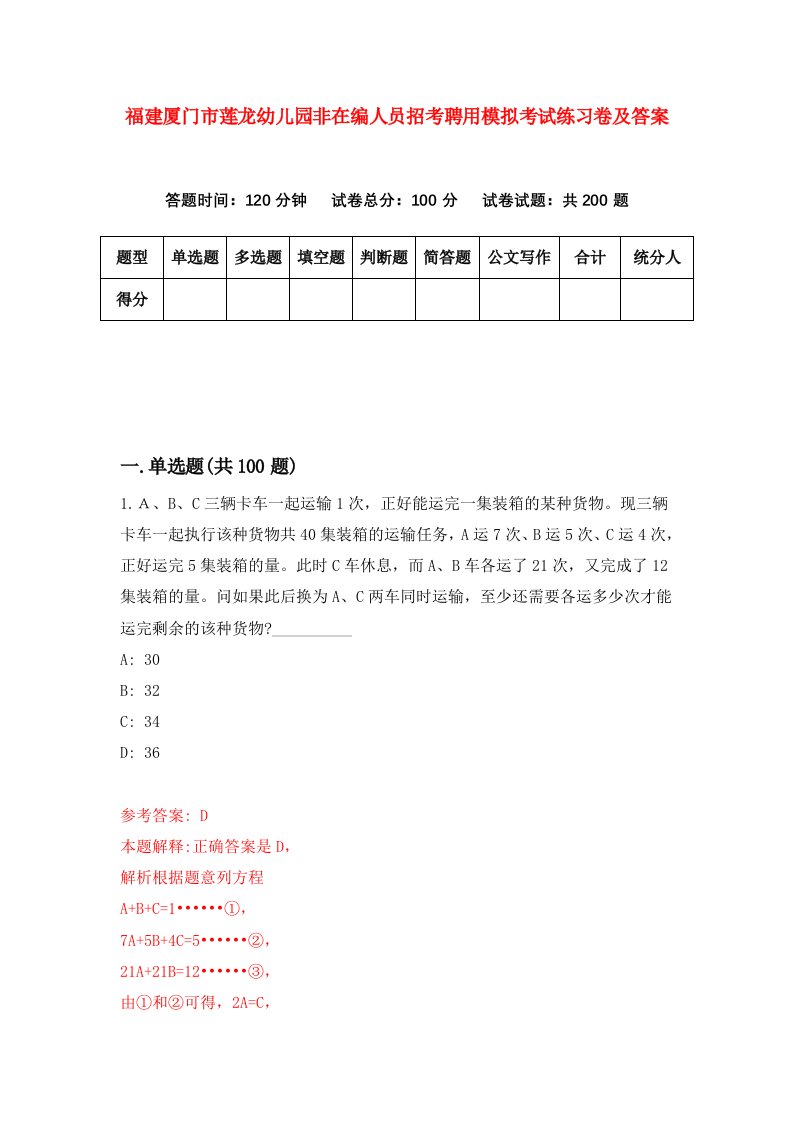 福建厦门市莲龙幼儿园非在编人员招考聘用模拟考试练习卷及答案

答题时间：120 分钟　试卷总分：100 分　试卷试题：共 200 题

| 题型 | 单选题 | 多选题 | 填空题 | 判断题 | 简答题 | 公文写作 | 合计 | 统分人 |
|---|---|---|---|---|---|---|---|---|
| 得分 | | | | | | | | |

一.单选题(共 100 题)

1. A、B、C 三辆卡车一起运输 1 次，正好能运完一集装箱的某种货物。现三辆卡车一起执行该种货物共 40 集装箱的运输任务，A 运 7 次、B 运 5 次、C 运 4 次，正好运完 5 集装箱的量。此时 C 车休息，而 A、B 车各运了 21 次，又完成了 12 集装箱的量。问如果此后换为 A、C 两车同时运输，至少还需要各运多少次才能运完剩余的该种货物?__________

A: 30

B: 32

C: 34

D: 36

参考答案: D

本题解释:正确答案是 D,

解析根据题意列方程

A+B+C=1••••••①,

7A+5B+4C=5••••••②,

21A+21B=12••••••③,

由①和②可得，2A=C,